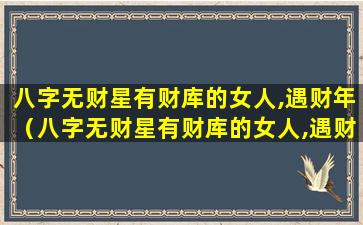 八字无财星有财库的女人,遇财年（八字无财星有财库的女人,遇财